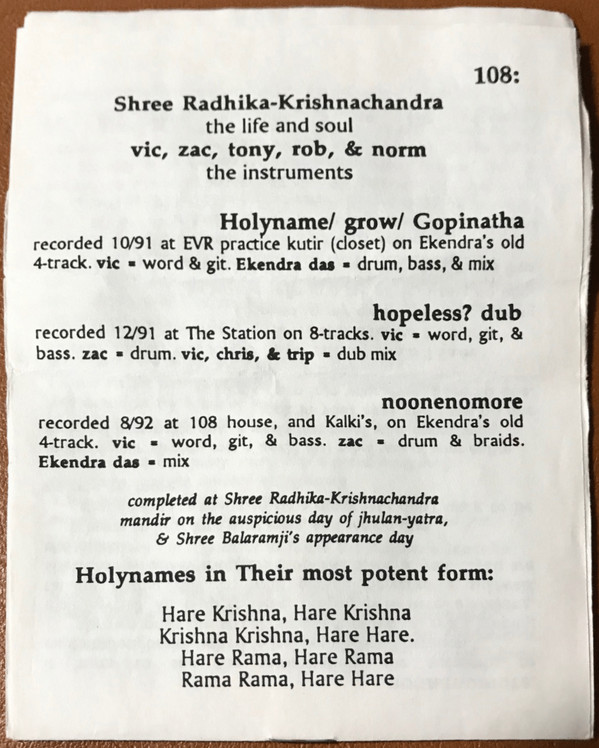 108:

Shree Radhika-Krishnachandra
the life and soul
vic, zac, tony, rob, & norm
the instruments

Holyname/ grow/ Gopinatha
recorded 10/91 at EVR practice kutir (closet) on Ekendra's old 4-track. vic = word & git. Ekendra das = drum, bass, & mix

hopeless? dub
recorded 12/91 at The Station on 8-tracks. vic = word, git, & bass. zac = drum. vic, chris, & trip = dub mix

noonenomore
recorded 8/92 at 108 house, and Kalki's, on Ekendra's old 4-track. vic = word, git, & bass. zac = drum & braids. Ekendra das = mix

completed at Shree Radhika-Krishnachandra mandir on the auspicious day of jhulan-yatra, & Shree Balaramji's appearance day

Holynames in Their most potent form:

Hare Krishna, Hare Krishna
Krishna Krishna, Hare Hare.
Hare Rama, Hare Rama
Rama Rama, Hare Hare